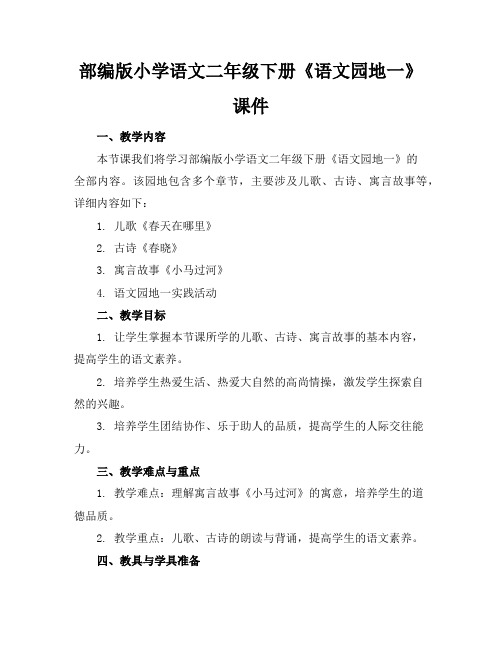 部编版小学语文二年级下册《语文园地一》课件

一、教学内容

本节课我们将学习部编版小学语文二年级下册《语文园地一》的全部内容。该园地包含多个章节，主要涉及儿歌、古诗、寓言故事等，详细内容如下：

1. 儿歌《春天在哪里》

2. 古诗《春晓》

3. 寓言故事《小马过河》

4. 语文园地一实践活动

二、教学目标

1. 让学生掌握本节课所学的儿歌、古诗、寓言故事的基本内容，提高学生的语文素养。

2. 培养学生热爱生活、热爱大自然的高尚情操，激发学生探索自然的兴趣。

3. 培养学生团结协作、乐于助人的品质，提高学生的人际交往能力。

三、教学难点与重点

1. 教学难点：理解寓言故事《小马过河》的寓意，培养学生的道德品质。

2. 教学重点：儿歌、古诗的朗读与背诵，提高学生的语文素养。

四、教具与学具准备